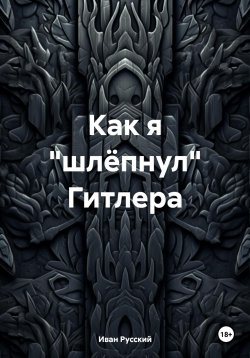 Как я "шлёпнул" Гитлера

Иван Русский

18+